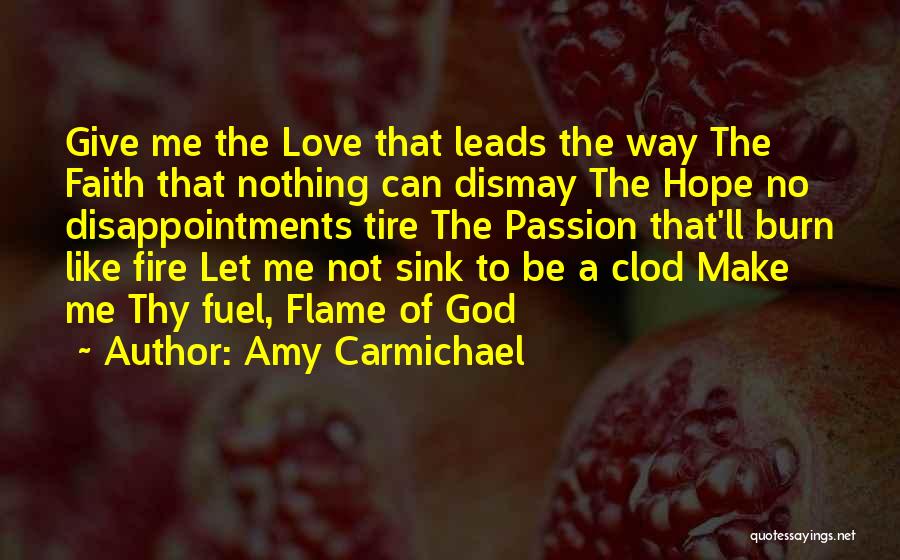 Give me the Love that leads the way The Faith that nothing can dismay The Hope no disappointments tire The Passion that'll burn like fire Let me not sink to be a clod Make me Thy fuel, Flame of God

~ Author: Amy Carmichael

quotessayings.net